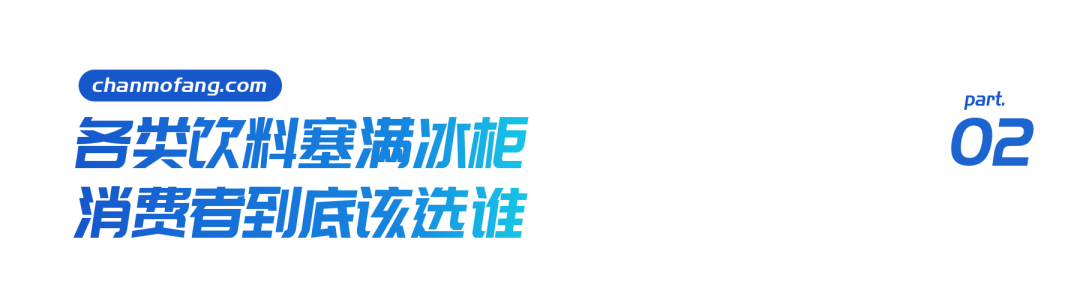 chanmofang.com

各类饮料塞满冰柜
消费者到底该选谁

part.
02